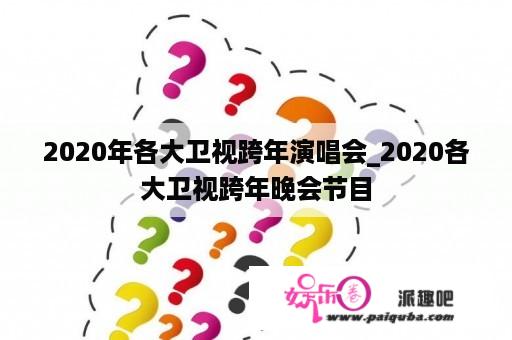 2020年各大卫视跨年演唱会_2020各大卫视跨年晚会节目

娱乐圈

派趣吧
www.paiquba.com